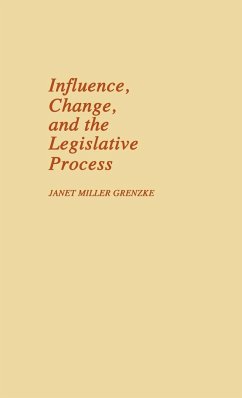 Influence, Change, and the Legislative Process

JANET MILLER GRENZKE